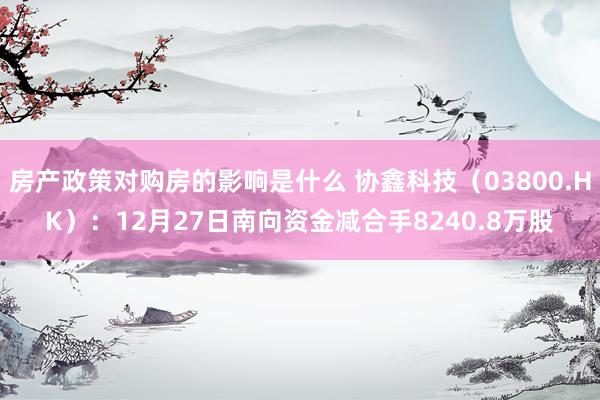 房产政策对购房的影响是什么 协鑫科技（03800.HK）：12月27日南向资金减合手8240.8万股